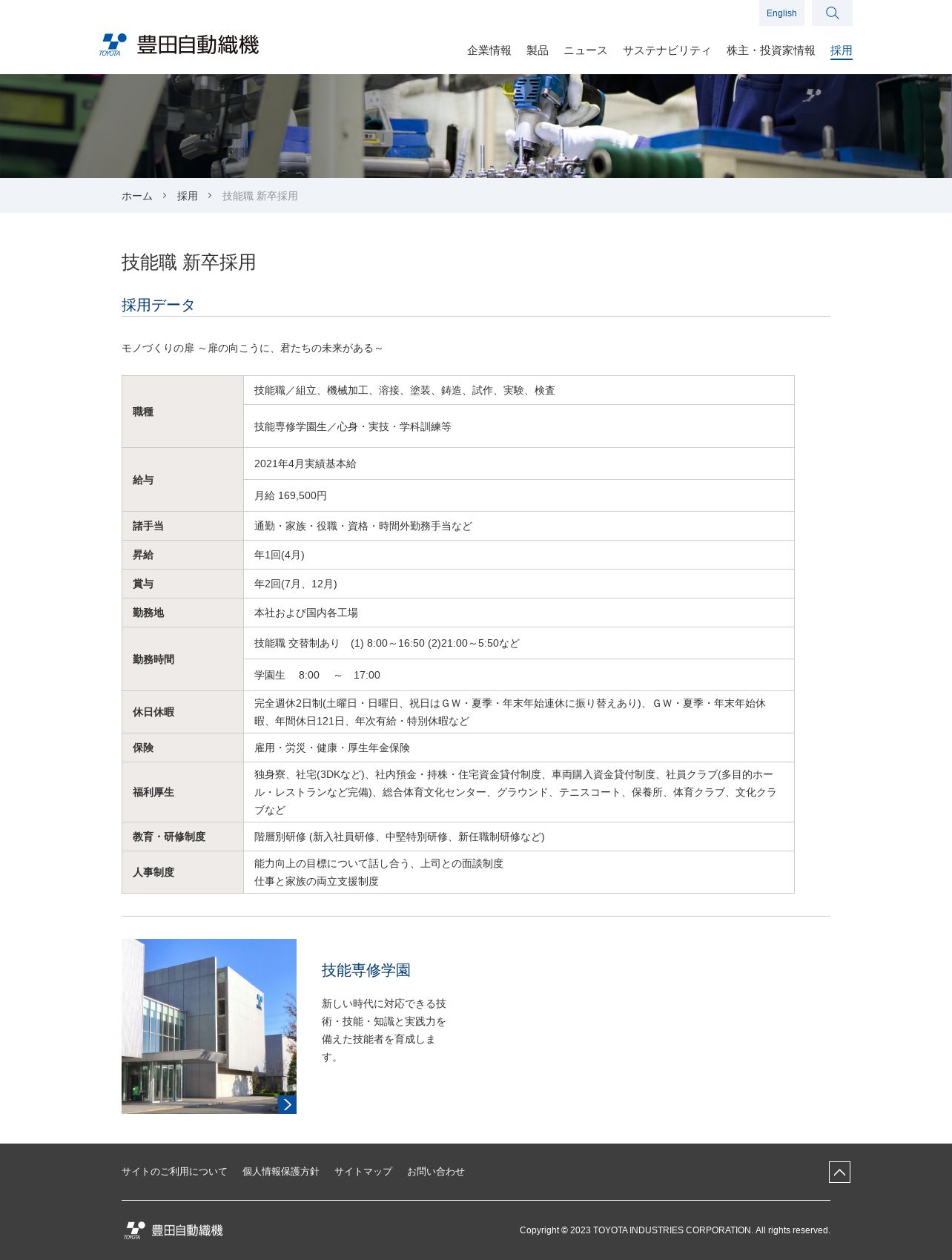 English

TOYOTA 豊田自動織機

企業情報 製品 ニュース サステナビリティ 株主・投資家情報 採用

ホーム 採用 技能職 新卒採用

技能職 新卒採用

採用データ

モノづくりの扉 ～扉の向こうに、君たちの未来がある～

| 職種 | 技能職／組立、機械加工、溶接、塗装、鋳造、試作、実験、検査 |
|---|---|
| | 技能専修学園生／心身・実技・学科訓練等 |
| 給与 | 2021年4月実績基本給 |
| | 月給 169,500円 |
| 諸手当 | 通勤・家族・役職・資格・時間外勤務手当など |
| 昇給 | 年1回(4月) |
| 賞与 | 年2回(7月、12月) |
| 勤務地 | 本社および国内各工場 |
| 勤務時間 | 技能職 交替制あり (1) 8:00～16:50 (2)21:00～5:50など |
| | 学園生 8:00 ～ 17:00 |
| 休日休暇 | 完全週休2日制(土曜日・日曜日、祝日はＧＷ・夏季・年末年始連休に振り替えあり)、ＧＷ・夏季・年末年始休暇、年間休日121日、年次有給・特別休暇など |
| 保険 | 雇用・労災・健康・厚生年金保険 |
| 福利厚生 | 独身寮、社宅(3DKなど)、社内預金・持株・住宅資金貸付制度、車両購入資金貸付制度、社員クラブ(多目的ホール・レストランなど完備)、総合体育文化センター、グラウンド、テニスコート、保養所、体育クラブ、文化クラブなど |
| 教育・研修制度 | 階層別研修 (新入社員研修、中堅特別研修、新任職制研修など) |
| 人事制度 | 能力向上の目標について話し合う、上司との面談制度 仕事と家族の両立支援制度 |

技能専修学園

新しい時代に対応できる技術・技能・知識と実践力を備えた技能者を育成します。

サイトのご利用について 個人情報保護方針 サイトマップ お問い合わせ

TOYOTA 豊田自動織機

Copyright © 2023 TOYOTA INDUSTRIES CORPORATION. All rights reserved.